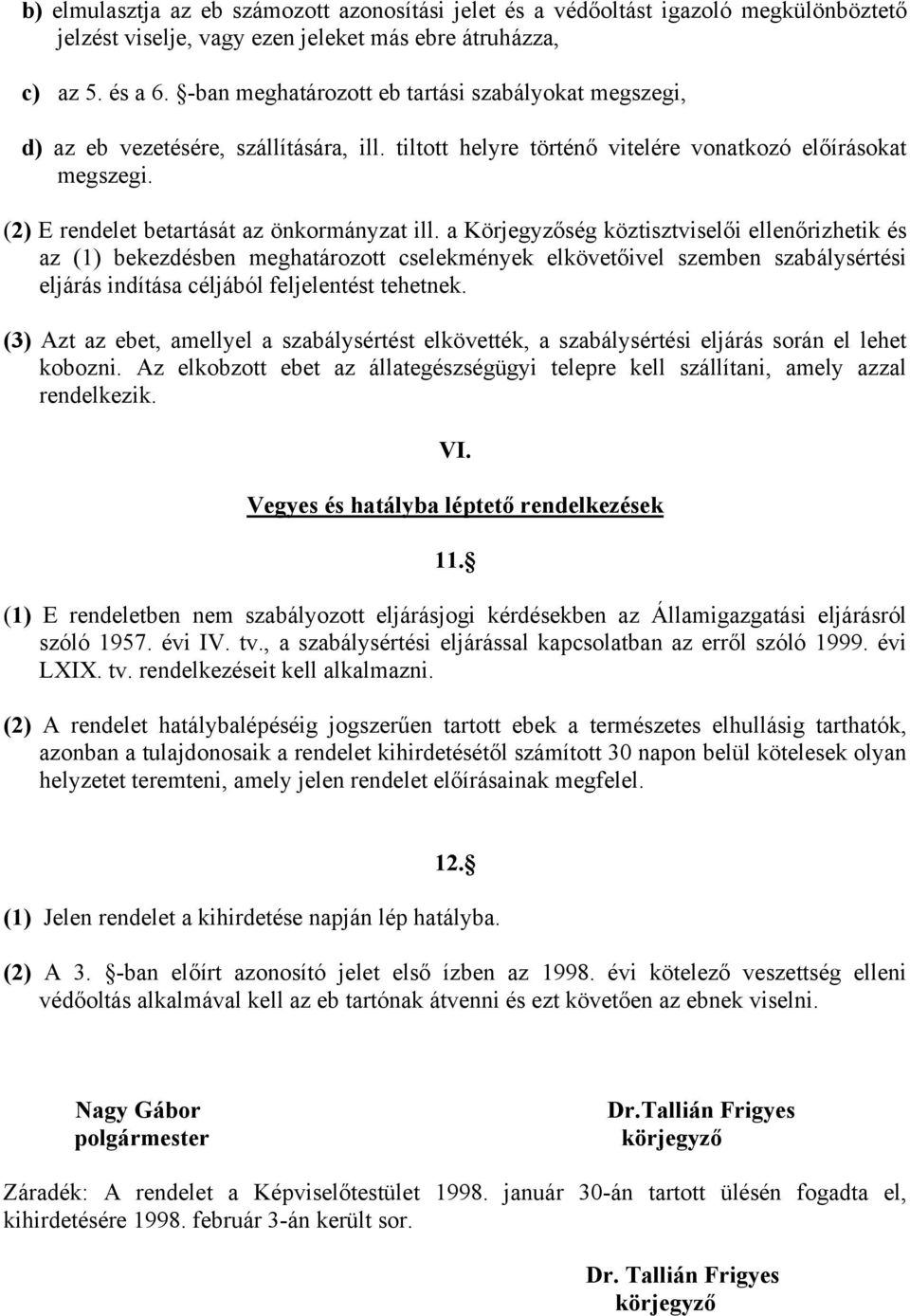 b) elmulasztja az eb számozott azonosítási jelet és a védőoltást igazoló megkülönböztető jelzést viselje, vagy ezen jeleket más ebre átruházza,

c) az 5. és a 6. §-ban meghatározott eb tartási szabályokat megszegi,

d) az eb vezetésére, szállítására, ill. tiltott helyre történő vitelére vonatkozó előírásokat megszegi.

(2) E rendelet betartását az önkormányzat ill. a Körjegyzőség köztisztviselői ellenőrizhetik és az (1) bekezdésben meghatározott cselekmények elkövetőivel szemben szabálysértési eljárás indítása céljából feljelentést tehetnek.

(3) Azt az ebet, amellyel a szabálysértést elkövették, a szabálysértési eljárás során el lehet kobozni. Az elkobzott ebet az állategészségügyi telepre kell szállítani, amely azzal rendelkezik.

VI.

Vegyes és hatályba léptető rendelkezések

11.§

(1) E rendeletben nem szabályozott eljárásjogi kérdésekben az Államigazgatási eljárásról szóló 1957. évi IV. tv., a szabálysértési eljárással kapcsolatban az erről szóló 1999. évi LXIX. tv. rendelkezéseit kell alkalmazni.

(2) A rendelet hatálybalépéséig jogszerűen tartott ebek a természetes elhullásig tarthatók, azonban a tulajdonosaik a rendelet kihirdetésétől számított 30 napon belül kötelesek olyan helyzetet teremteni, amely jelen rendelet előírásainak megfelel.

12.§

(1) Jelen rendelet a kihirdetése napján lép hatályba.

(2) A 3. §-ban előírt azonosító jelet első ízben az 1998. évi kötelező veszettség elleni védőoltás alkalmával kell az eb tartónak átvenni és ezt követően az ebnek viselni.

Nagy Gábor
polgármester

Dr.Tallián Frigyes
körjegyző

Záradék: A rendelet a Képviselőtestület 1998. január 30-án tartott ülésén fogadta el, kihirdetésére 1998. február 3-án került sor.

Dr. Tallián Frigyes
körjegyző